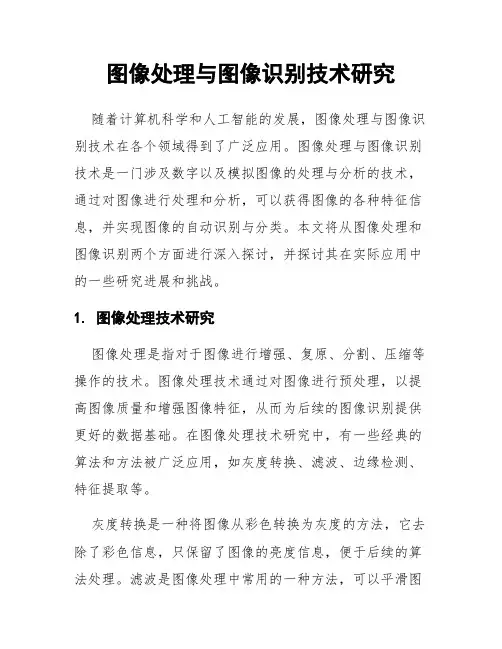 图像处理与图像识别技术研究

随着计算机科学和人工智能的发展，图像处理与图像识别技术在各个领域得到了广泛应用。图像处理与图像识别技术是一门涉及数字以及模拟图像的处理与分析的技术，通过对图像进行处理和分析，可以获得图像的各种特征信息，并实现图像的自动识别与分类。本文将从图像处理和图像识别两个方面进行深入探讨，并探讨其在实际应用中的一些研究进展和挑战。

1. 图像处理技术研究

图像处理是指对于图像进行增强、复原、分割、压缩等操作的技术。图像处理技术通过对图像进行预处理，以提高图像质量和增强图像特征，从而为后续的图像识别提供更好的数据基础。在图像处理技术研究中，有一些经典的算法和方法被广泛应用，如灰度转换、滤波、边缘检测、特征提取等。

灰度转换是一种将图像从彩色转换为灰度的方法，它去除了彩色信息，只保留了图像的亮度信息，便于后续的算法处理。滤波是图像处理中常用的一种方法，可以平滑图